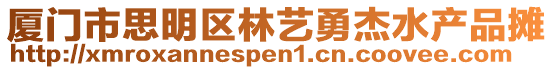 厦门市思明区林艺勇杰水产品摊
http://xmroxannespen1.cn.coovee.com